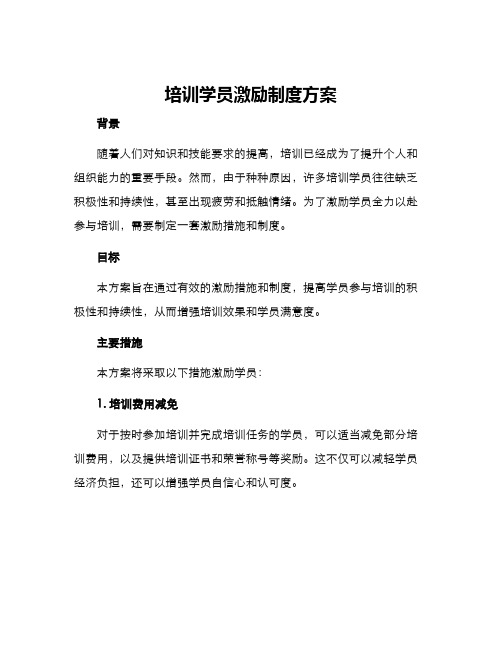 培训学员激励制度方案

背景

随着人们对知识和技能要求的提高，培训已经成为了提升个人和组织能力的重要手段。然而，由于种种原因，许多培训学员往往缺乏积极性和持续性，甚至出现疲劳和抵触情绪。为了激励学员全力以赴参与培训，需要制定一套激励措施和制度。

目标

本方案旨在通过有效的激励措施和制度，提高学员参与培训的积极性和持续性，从而增强培训效果和学员满意度。

主要措施

本方案将采取以下措施激励学员：

1. 培训费用减免

对于按时参加培训并完成培训任务的学员，可以适当减免部分培训费用，以及提供培训证书和荣誉称号等奖励。这不仅可以减轻学员经济负担，还可以增强学员自信心和认可度。